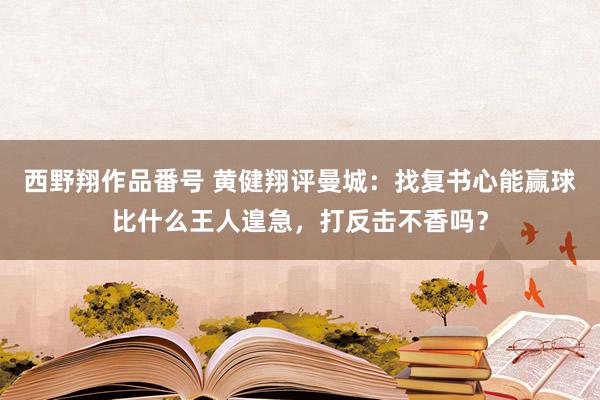 西野翔作品番号 黄健翔评曼城：找复书心能赢球比什么王人遑急，打反击不香吗？